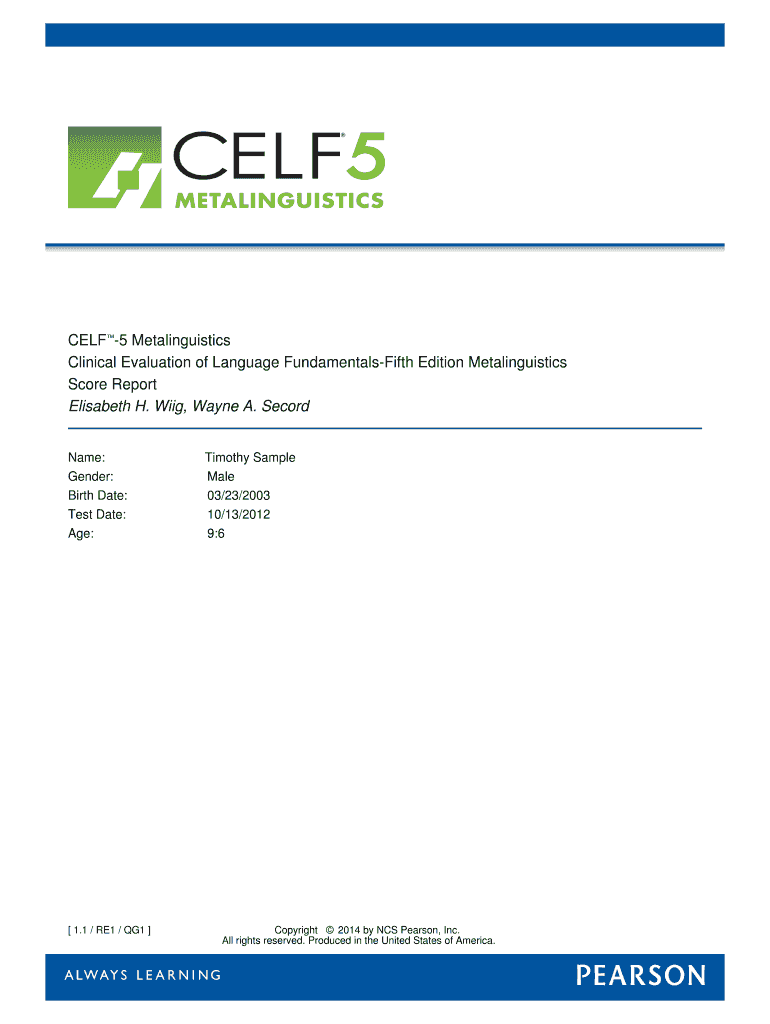 CELF® 5
METALINGUISTICS

CELF™-5 Metalinguistics
Clinical Evaluation of Language Fundamentals-Fifth Edition Metalinguistics
Score Report
Elisabeth H. Wiig, Wayne A. Secord

Name: Timothy Sample
Gender: Male
Birth Date: 03/23/2003
Test Date: 10/13/2012
Age: 9:6

[ 1.1 / RE1 / QG1 ]

Copyright © 2014 by NCS Pearson, Inc.
All rights reserved. Produced in the United States of America.

ALWAYS LEARNING

PEARSON